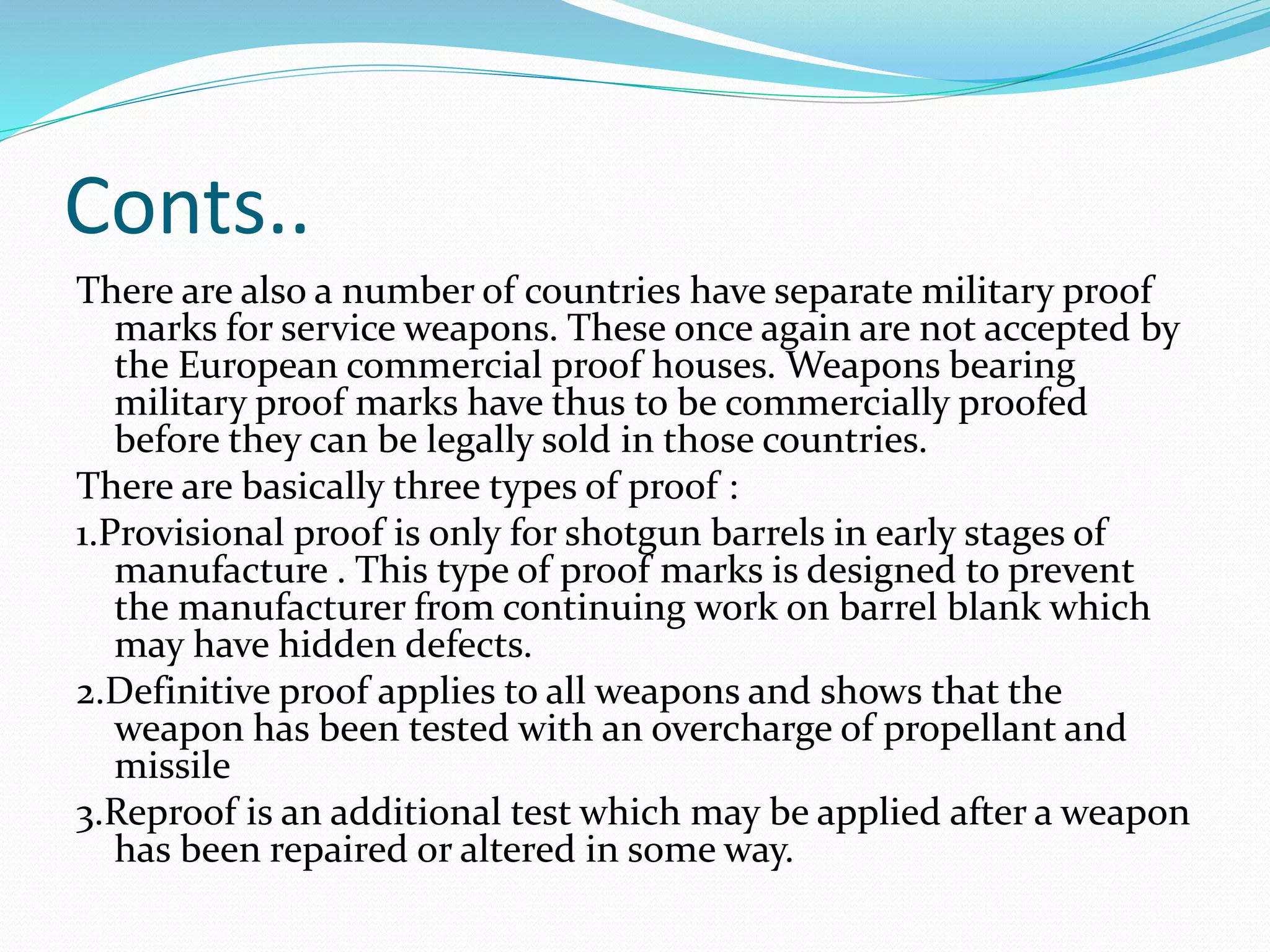 Conts..

There are also a number of countries have separate military proof marks for service weapons. These once again are not accepted by the European commercial proof houses. Weapons bearing military proof marks have thus to be commercially proofed before they can be legally sold in those countries.

There are basically three types of proof :

1.Provisional proof is only for shotgun barrels in early stages of manufacture . This type of proof marks is designed to prevent the manufacturer from continuing work on barrel blank which may have hidden defects.

2.Definitive proof applies to all weapons and shows that the weapon has been tested with an overcharge of propellant and missile

3.Reproof is an additional test which may be applied after a weapon has been repaired or altered in some way.